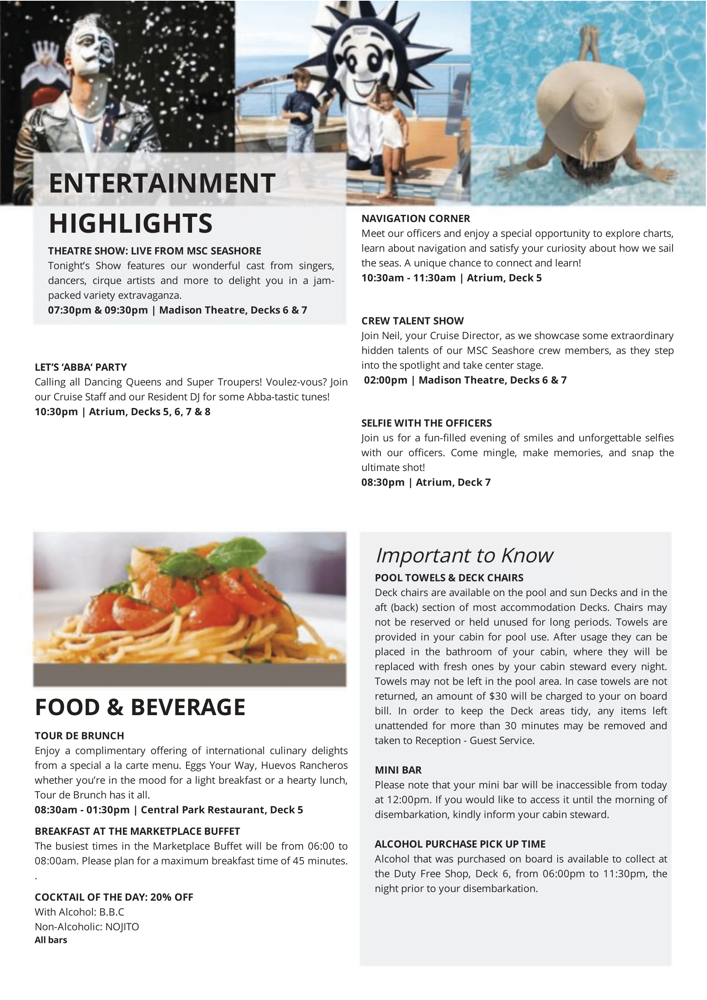 ENTERTAINMENT HIGHLIGHTS

THEATRE SHOW: LIVE FROM MSC SEASHORE
Tonight's Show features our wonderful cast from singers, dancers, cirque artists and more to delight you in a jam-packed variety extravaganza.
07:30pm & 09:30pm | Madison Theatre, Decks 6 & 7

LET'S 'ABBA' PARTY
Calling all Dancing Queens and Super Troupers! Voulez-vous? Join our Cruise Staff and our Resident DJ for some Abba-tastic tunes!
10:30pm | Atrium, Decks 5, 6, 7 & 8

NAVIGATION CORNER
Meet our officers and enjoy a special opportunity to explore charts, learn about navigation and satisfy your curiosity about how we sail the seas. A unique chance to connect and learn!
10:30am - 11:30am | Atrium, Deck 5

CREW TALENT SHOW
Join Neil, your Cruise Director, as we showcase some extraordinary hidden talents of our MSC Seashore crew members, as they step into the spotlight and take center stage.
02:00pm | Madison Theatre, Decks 6 & 7

SELFIE WITH THE OFFICERS
Join us for a fun-filled evening of smiles and unforgettable selfies with our officers. Come mingle, make memories, and snap the ultimate shot!
08:30pm | Atrium, Deck 7

FOOD & BEVERAGE

TOUR DE BRUNCH
Enjoy a complimentary offering of international culinary delights from a special a la carte menu. Eggs Your Way, Huevos Rancheros whether you're in the mood for a light breakfast or a hearty lunch, Tour de Brunch has it all.
08:30am - 01:30pm | Central Park Restaurant, Deck 5

BREAKFAST AT THE MARKETPLACE BUFFET
The busiest times in the Marketplace Buffet will be from 06:00 to 08:00am. Please plan for a maximum breakfast time of 45 minutes.
.

COCKTAIL OF THE DAY: 20% OFF
With Alcohol: B.B.C
Non-Alcoholic: NOJITO
All bars

Important to Know

POOL TOWELS & DECK CHAIRS
Deck chairs are available on the pool and sun Decks and in the aft (back) section of most accommodation Decks. Chairs may not be reserved or held unused for long periods. Towels are provided in your cabin for pool use. After usage they can be placed in the bathroom of your cabin, where they will be replaced with fresh ones by your cabin steward every night. Towels may not be left in the pool area. In case towels are not returned, an amount of $30 will be charged to your on board bill. In order to keep the Deck areas tidy, any items left unattended for more than 30 minutes may be removed and taken to Reception - Guest Service.

MINI BAR
Please note that your mini bar will be inaccessible from today at 12:00pm. If you would like to access it until the morning of disembarkation, kindly inform your cabin steward.

ALCOHOL PURCHASE PICK UP TIME
Alcohol that was purchased on board is available to collect at the Duty Free Shop, Deck 6, from 06:00pm to 11:30pm, the night prior to your disembarkation.